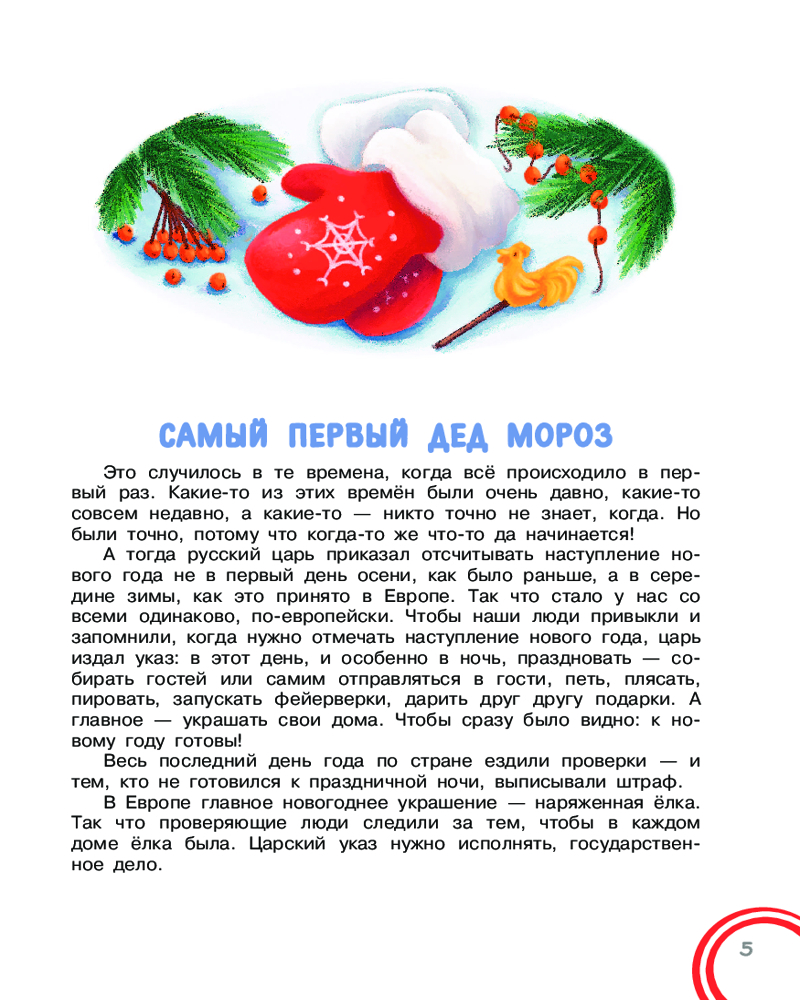 САМЫЙ ПЕРВЫЙ ДЕД МОРОЗ

Это случилось в те времена, когда всё происходило в первый раз. Какие-то из этих времён были очень давно, какие-то совсем недавно, а какие-то — никто точно не знает, когда. Но были точно, потому что когда-то же что-то да начинается!

А тогда русский царь приказал отсчитывать наступление нового года не в первый день осени, как было раньше, а в середине зимы, как это принято в Европе. Так что стало у нас со всеми одинаково, по-европейски. Чтобы наши люди привыкли и запомнили, когда нужно отмечать наступление нового года, царь издал указ: в этот день, и особенно в ночь, праздновать — собирать гостей или самим отправляться в гости, петь, плясать, пировать, запускать фейерверки, дарить друг другу подарки. А главное — украшать свои дома. Чтобы сразу было видно: к новому году готовы!

Весь последний день года по стране ездили проверки — и тем, кто не готовился к праздничной ночи, выписывали штраф.

В Европе главное новогоднее украшение — наряженная ёлка. Так что проверяющие люди следили за тем, чтобы в каждом доме ёлка была. Царский указ нужно исполнять, государственное дело.

5